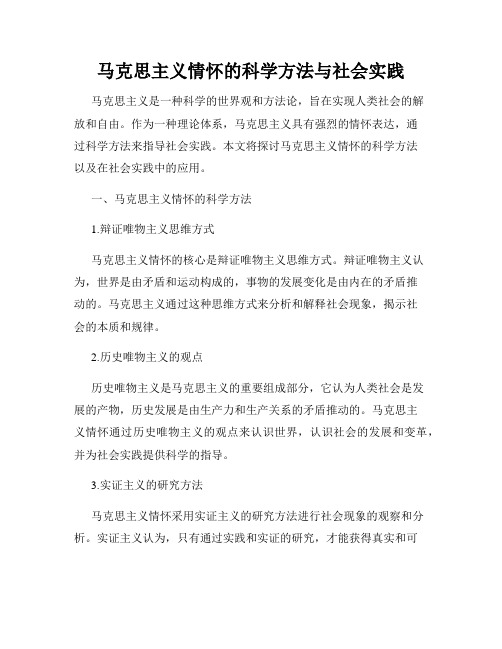 马克思主义情怀的科学方法与社会实践

马克思主义是一种科学的世界观和方法论，旨在实现人类社会的解放和自由。作为一种理论体系，马克思主义具有强烈的情怀表达，通过科学方法来指导社会实践。本文将探讨马克思主义情怀的科学方法以及在社会实践中的应用。

一、马克思主义情怀的科学方法

1.辩证唯物主义思维方式

马克思主义情怀的核心是辩证唯物主义思维方式。辩证唯物主义认为，世界是由矛盾和运动构成的，事物的发展变化是由内在的矛盾推动的。马克思主义通过这种思维方式来分析和解释社会现象，揭示社会的本质和规律。

2.历史唯物主义的观点

历史唯物主义是马克思主义的重要组成部分，它认为人类社会是发展的产物，历史发展是由生产力和生产关系的矛盾推动的。马克思主义情怀通过历史唯物主义的观点来认识世界，认识社会的发展和变革，并为社会实践提供科学的指导。

3.实证主义的研究方法

马克思主义情怀采用实证主义的研究方法进行社会现象的观察和分析。实证主义认为，只有通过实践和实证的研究，才能获得真实和可